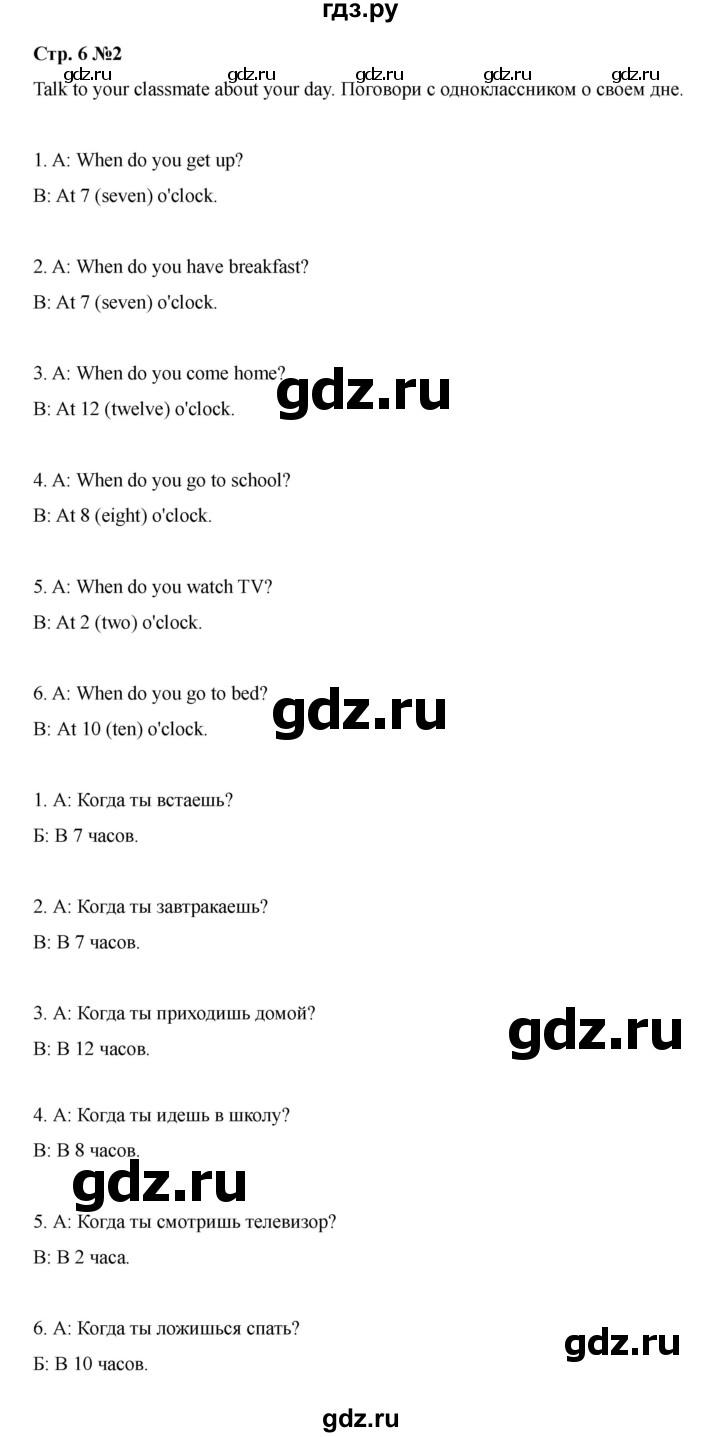 гдз.ру

Стр. 6 №2

gdz.ru gdz.ru gdz.ru gdz.ru gdz.ru

Talk to your classmate about your day. Поговори с одноклассником о своем дне.

1. A: When do you get up?

B: At 7 (seven) o'clock.

2. A: When do you have breakfast?

B: At 7 (seven) o'clock.

3. A: When do you come home?

gdz.ru

B: At 12 (twelve) o'clock.

4. A: When do you go to school?

B: At 8 (eight) o'clock.

5. A: When do you watch TV?

B: At 2 (two) o'clock.

6. A: When do you go to bed?

gdz.ru

B: At 10 (ten) o'clock.

1. А: Когда ты встаешь?

Б: В 7 часов.

2. А: Когда ты завтракаешь?

В: В 7 часов.

3. А: Когда ты приходишь домой?

gdz.ru

В: В 12 часов.

4. А: Когда ты идешь в школу?

В: В 8 часов.

gdz.ru

5. А: Когда ты смотришь телевизор?

В: В 2 часа.

6. А: Когда ты ложишься спать?

gdz.ru

Б: В 10 часов.

gdz.ru